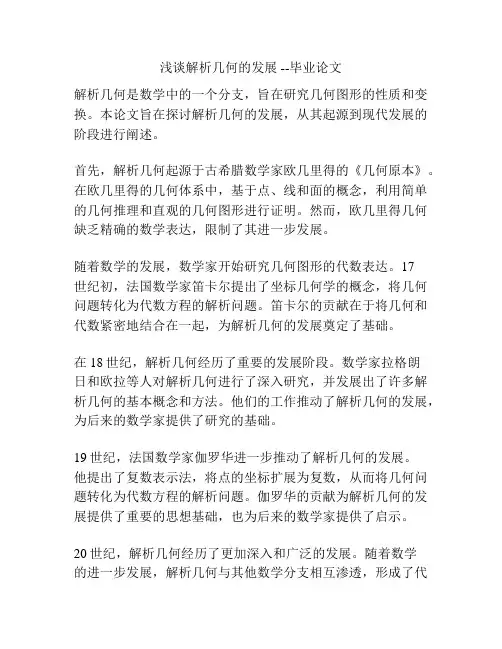 浅谈解析几何的发展 --毕业论文

解析几何是数学中的一个分支，旨在研究几何图形的性质和变换。本论文旨在探讨解析几何的发展，从其起源到现代发展的阶段进行阐述。

首先，解析几何起源于古希腊数学家欧几里得的《几何原本》。在欧几里得的几何体系中，基于点、线和面的概念，利用简单的几何推理和直观的几何图形进行证明。然而，欧几里得几何缺乏精确的数学表达，限制了其进一步发展。

随着数学的发展，数学家开始研究几何图形的代数表达。17世纪初，法国数学家笛卡尔提出了坐标几何学的概念，将几何问题转化为代数方程的解析问题。笛卡尔的贡献在于将几何和代数紧密地结合在一起，为解析几何的发展奠定了基础。

在 18 世纪，解析几何经历了重要的发展阶段。数学家拉格朗日和欧拉等人对解析几何进行了深入研究，并发展出了许多解析几何的基本概念和方法。他们的工作推动了解析几何的发展，为后来的数学家提供了研究的基础。

19 世纪，法国数学家伽罗华进一步推动了解析几何的发展。他提出了复数表示法，将点的坐标扩展为复数，从而将几何问题转化为代数方程的解析问题。伽罗华的贡献为解析几何的发展提供了重要的思想基础，也为后来的数学家提供了启示。

20 世纪，解析几何经历了更加深入和广泛的发展。随着数学的进一步发展，解析几何与其他数学分支相互渗透，形成了代